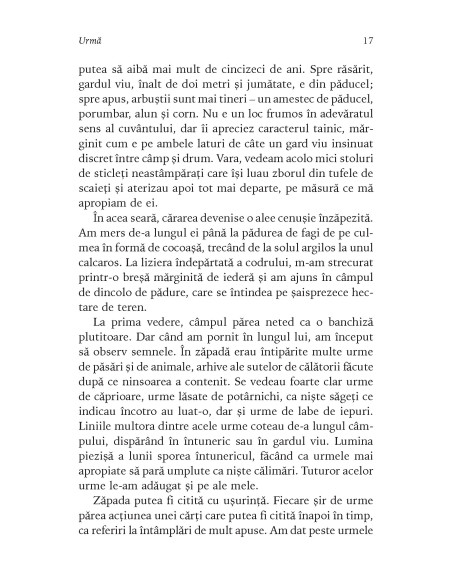 Urmă 17

putea să aibă mai mult de cincizeci de ani. Spre răsărit, gardul viu, înalt de doi metri și jumătate, e din păducel; spre apus, arbuștii sunt mai tineri – un amestec de păducel, porumbar, alun și corn. Nu e un loc frumos în adevăratul sens al cuvântului, dar îi apreciez caracterul tainic, mărginit cum e pe ambele laturi de câte un gard viu insinuat discret între câmp și drum. Vara, vedeam acolo mici stoluri de sticleți neastâmpărați care își luau zborul din tufele de scaieți și aterizau apoi tot mai departe, pe măsură ce mă apropiam de ei.

În acea seară, cărarea devenise o alee cenușie înzăpezită. Am mers de-a lungul ei până la pădurea de fagi de pe culmea în formă de cocoașă, trecând de la solul argilos la unul calcaros. La liziera îndepărtată a codrului, m-am strecurat printr-o breșă mărginită de iederă și am ajuns în câmpul de dincolo de pădure, care se întindea pe șaisprezece hectare de teren.

La prima vedere, câmpul părea neted ca o banchiză plutitoare. Dar când am pornit în lungul lui, am început să observ semnele. În zăpadă erau întipărite multe urme de păsări și de animale, arhive ale sutelor de călătorii făcute după ce ninsoarea a contenit. Se vedeau foarte clar urme de căprioare, urme lăsate de potârnichi, ca niște săgeți ce indicau încotro au luat-o, dar și urme de labe de iepuri. Liniile multora dintre acele urme coteau de-a lungul câmpului, dispărând în întuneric sau în gardul viu. Lumina piezișă a lunii sporea întunericul, făcând ca urmele mai apropiate să pară umplute ca niște călimări. Tuturor acelor urme le-am adăugat și pe ale mele.

Zăpada putea fi citită cu ușurință. Fiecare șir de urme părea acțiunea unei cărți care putea fi citită înapoi în timp, ca referiri la întâmplări de mult apuse. Am dat peste urmele